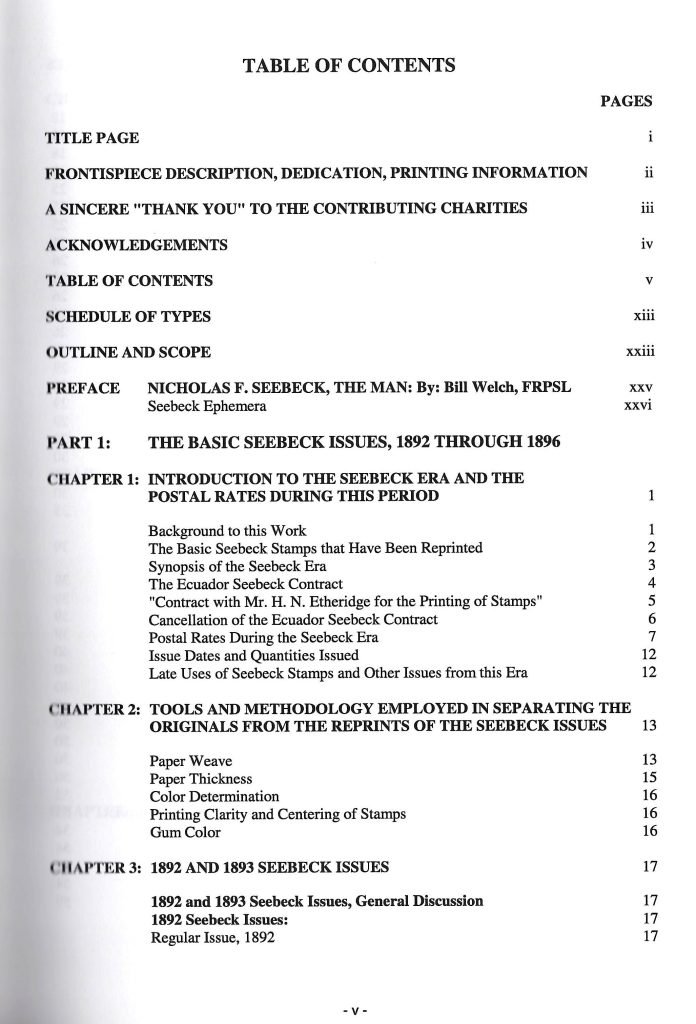 TABLE OF CONTENTS

PAGES

TITLE PAGE i

FRONTISPIECE DESCRIPTION, DEDICATION, PRINTING INFORMATION ii

A SINCERE "THANK YOU" TO THE CONTRIBUTING CHARITIES iii

ACKNOWLEDGEMENTS iv

TABLE OF CONTENTS v

SCHEDULE OF TYPES xiii

OUTLINE AND SCOPE xxiii

PREFACE NICHOLAS F. SEEBECK, THE MAN: By: Bill Welch, FRPSL xxv
Seebeck Ephemera xxvi

PART 1: THE BASIC SEEBECK ISSUES, 1892 THROUGH 1896

CHAPTER 1: INTRODUCTION TO THE SEEBECK ERA AND THE POSTAL RATES DURING THIS PERIOD 1

Background to this Work 1
The Basic Seebeck Stamps that Have Been Reprinted 2
Synopsis of the Seebeck Era 3
The Ecuador Seebeck Contract 4
"Contract with Mr. H. N. Etheridge for the Printing of Stamps" 5
Cancellation of the Ecuador Seebeck Contract 6
Postal Rates During the Seebeck Era 7
Issue Dates and Quantities Issued 12
Late Uses of Seebeck Stamps and Other Issues from this Era 12

CHAPTER 2: TOOLS AND METHODOLOGY EMPLOYED IN SEPARATING THE ORIGINALS FROM THE REPRINTS OF THE SEEBECK ISSUES 13

Paper Weave 13
Paper Thickness 15
Color Determination 16
Printing Clarity and Centering of Stamps 16
Gum Color 16

CHAPTER 3: 1892 AND 1893 SEEBECK ISSUES 17

1892 and 1893 Seebeck Issues, General Discussion 17
1892 Seebeck Issues: 17
Regular Issue, 1892 17

- v -